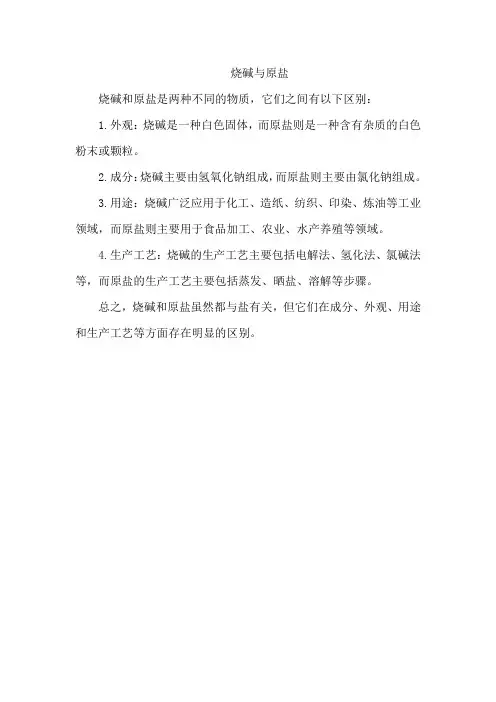 烧碱与原盐

烧碱和原盐是两种不同的物质，它们之间有以下区别：

1. 外观：烧碱是一种白色固体，而原盐则是一种含有杂质的白色粉末或颗粒。

2. 成分：烧碱主要由氢氧化钠组成，而原盐则主要由氯化钠组成。

3. 用途：烧碱广泛应用于化工、造纸、纺织、印染、炼油等工业领域，而原盐则主要用于食品加工、农业、水产养殖等领域。

4. 生产工艺：烧碱的生产工艺主要包括电解法、氢化法、氯碱法等，而原盐的生产工艺主要包括蒸发、晒盐、溶解等步骤。

总之，烧碱和原盐虽然都与盐有关，但它们在成分、外观、用途和生产工艺等方面存在明显的区别。